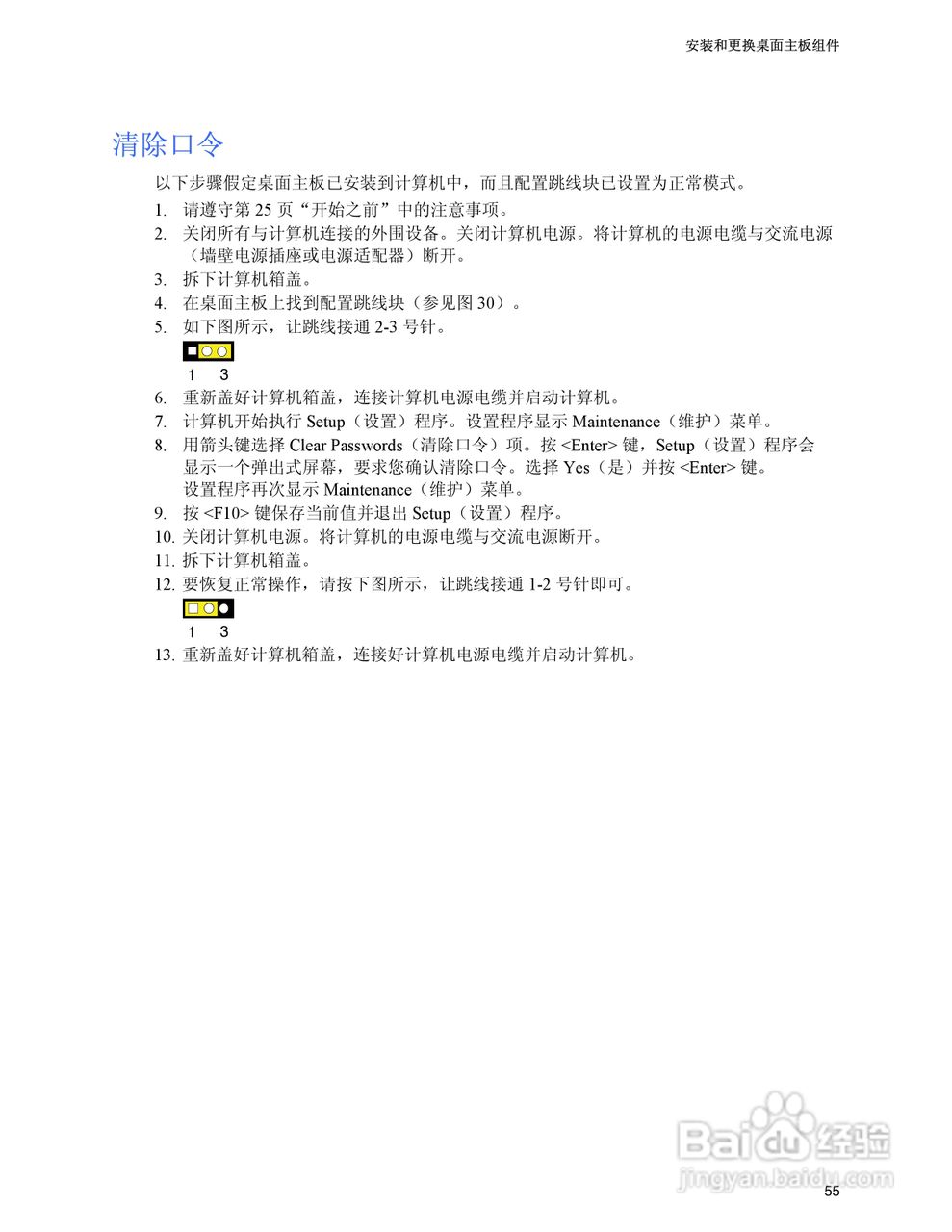 安装和更换桌面主板组件

清除口令

以下步骤假定桌面主板已安装到计算机中，而且配置跳线块已设置为正常模式。

1. 请遵守第25页“开始之前”中的注意事项。
2. 关闭所有与计算机连接的外围设备。关闭计算机电源。将计算机的电源电缆与交流电源（墙壁电源插座或电源适配器）断开。
3. 拆下计算机箱盖。
4. 在桌面主板上找到配置跳线块（参见图30）。
5. 如下图所示，让跳线接通2-3号针。

1 3

6. 重新盖好计算机箱盖，连接计算机电源电缆并启动计算机。
7. 计算机开始执行Setup（设置）程序。设置程序显示Maintenance（维护）菜单。
8. 用箭头键选择Clear Passwords（清除口令）项。按<Enter>键，Setup（设置）程序会显示一个弹出式屏幕，要求您确认清除口令。选择Yes（是）并按<Enter>键。设置程序再次显示Maintenance（维护）菜单。
9. 按<F10>键保存当前值并退出Setup（设置）程序。
10. 关闭计算机电源。将计算机的电源电缆与交流电源断开。
11. 拆下计算机箱盖。
12. 要恢复正常操作，请按下图所示，让跳线接通1-2号针即可。

1 3

13. 重新盖好计算机箱盖，连接好计算机电源电缆并启动计算机。

55

Baidu经验
jingyan.baidu.com